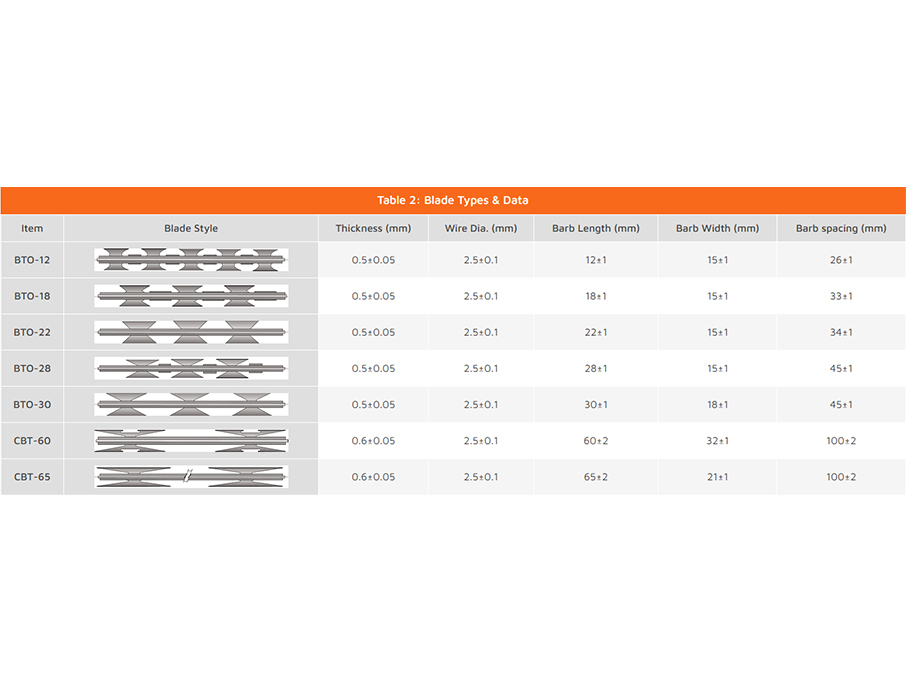 Table 2: Blade Types & Data

| Item | Blade Style | Thickness (mm) | Wire Dia. (mm) | Barb Length (mm) | Barb Width (mm) | Barb spacing (mm) |
|---|---|---|---|---|---|---|
| BTO-12 | | 0.5±0.05 | 2.5±0.1 | 12±1 | 15±1 | 26±1 |
| BTO-18 | | 0.5±0.05 | 2.5±0.1 | 18±1 | 15±1 | 33±1 |
| BTO-22 | | 0.5±0.05 | 2.5±0.1 | 22±1 | 15±1 | 34±1 |
| BTO-28 | | 0.5±0.05 | 2.5±0.1 | 28±1 | 15±1 | 45±1 |
| BTO-30 | | 0.5±0.05 | 2.5±0.1 | 30±1 | 18±1 | 45±1 |
| CBT-60 | | 0.6±0.05 | 2.5±0.1 | 60±2 | 32±1 | 100±2 |
| CBT-65 | | 0.6±0.05 | 2.5±0.1 | 65±2 | 21±1 | 100±2 |